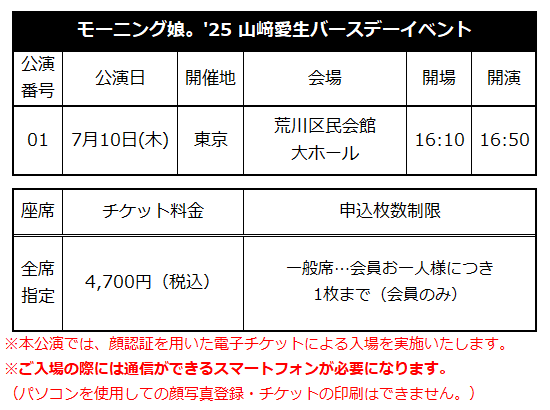 モーニング娘。'25 山﨑愛生バースデーイベント

| 公演番号 | 公演日 | 開催地 | 会場 | 開場 | 開演 |
|---|---|---|---|---|---|
| 01 | 7月10日(木) | 東京 | 荒川区民会館 大ホール | 16:10 | 16:50 |

| 座席 | チケット料金 | 申込枚数制限 |
|---|---|---|
| 全席指定 | 4,700円（税込） | 一般席…会員お一人様につき 1枚まで（会員のみ） |

※本公演では、顔認証を用いた電子チケットによる入場を実施いたします。
※ご入場の際には通信ができるスマートフォンが必要になります。
（パソコンを使用しての顔写真登録・チケットの印刷はできません。）